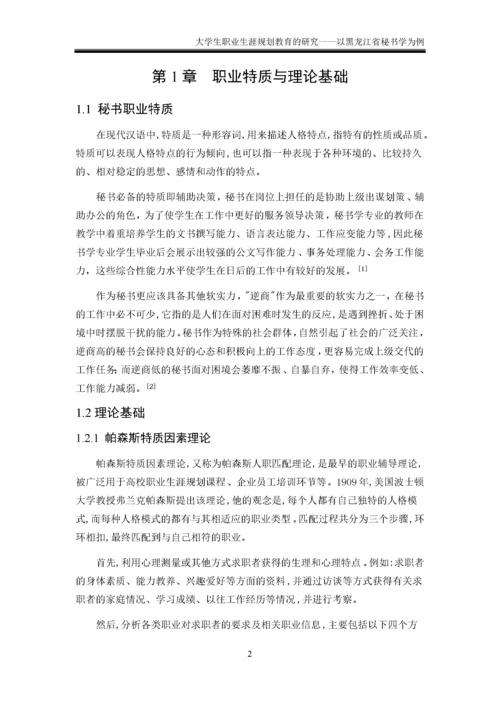 大学生职业生涯规划教育的研究——以黑龙江省秘书学为例

第 1 章　职业特质与理论基础

1.1 秘书职业特质

在现代汉语中，特质是一种形容词，用来描述人格特点，指特有的性质或品质。特质可以表现人格特点的行为倾向，也可以指一种表现于各种环境的、比较持久的、相对稳定的思想、感情和动作的特点。

秘书必备的特质即辅助决策，秘书在岗位上担任的是协助上级出谋划策、辅助办公的角色，为了使学生在工作中更好的服务领导决策，秘书学专业的教师在教学中着重培养学生的文书撰写能力、语言表达能力、工作应变能力等，因此秘书学专业学生毕业后会展示出较强的公文写作能力、事务处理能力、会务工作能力，这些综合性能力水平使学生在日后的工作中有较好的发展。[1]

作为秘书更应该具备其他软实力，"逆商"作为最重要的软实力之一，在秘书的工作中必不可少，它指的是人们在面对困难时发生的反应，是遇到挫折、处于困境中时摆脱干扰的能力。秘书作为特殊的社会群体，自然引起了社会的广泛关注，逆商高的秘书会保持良好的心态和积极向上的工作态度，更容易完成上级交代的工作任务；而逆商低的秘书面对困境会萎靡不振、自暴自弃，使得工作效率变低、工作能力减弱。[2]

1.2 理论基础

1.2.1 帕森斯特质因素理论

帕森斯特质因素理论，又称为帕森斯人职匹配理论，是最早的职业辅导理论，被广泛用于高校职业生涯规划课程、企业员工培训环节等。1909 年，美国波士顿大学教授弗兰克帕森斯提出该理论，他的观念是，每个人都有自己独特的人格模式，而每种人格模式的都有与其相适应的职业类型。匹配过程共分为三个步骤，环环相扣，最终匹配到与自己相符的职业。

首先，利用心理测量或其他方式求职者获得的生理和心理特点。例如：求职者的身体素质、能力教养、兴趣爱好等方面的资料，并通过访谈等方式获得有关求职者的家庭情况、学习成绩、以往工作经历等情况，并进行考察。

然后，分析各类职业对求职者的要求及相关职业信息，主要包括以下四个方

2